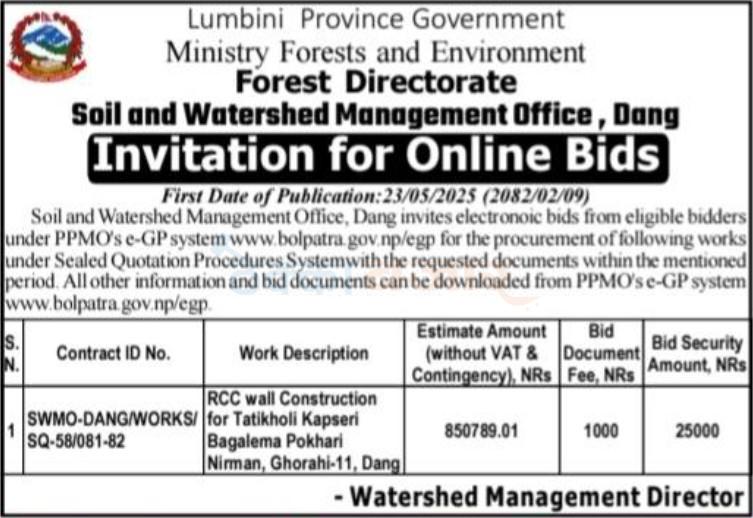 Lumbini Province Government
Ministry Forests and Environment
Forest Directorate
Soil and Watershed Management Office , Dang
Invitation for Online Bids

First Date of Publication:23/05/2025 (2082/02/09)

Soil and Watershed Management Office, Dang invites electronoic bids from eligible bidders under PPMO's e-GP system www.bolpatra.gov.np/egp for the procurement of following works under Sealed Quotation Procedures Systemwith the requested documents within the mentioned period. All other information and bid documents can be downloaded from PPMO's e-GP system www.bolpatra.gov.np/egp.

| S. N. | Contract ID No. | Work Description | Estimate Amount (without VAT & Contingency), NRs | Bid Document Fee, NRs | Bid Security Amount, NRs |
|---|---|---|---|---|---|
| 1 | SWMO-DANG/WORKS/ SQ-58/081-82 | RCC wall Construction for Tatikholi Kapseri Bagalema Pokhari Nirman, Ghorahi-11, Dang | 850789.01 | 1000 | 25000 |

- Watershed Management Director